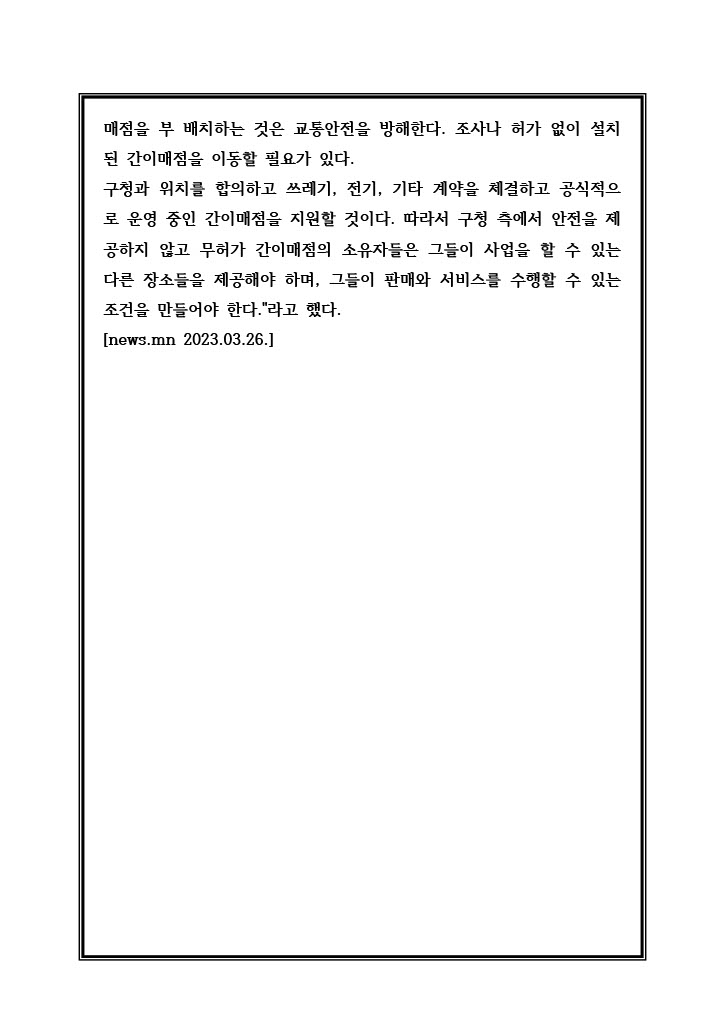 매점을 부 배치하는 것은 교통안전을 방해한다. 조사나 허가 없이 설치된 간이매점을 이동할 필요가 있다.
구청과 위치를 합의하고 쓰레기, 전기, 기타 계약을 체결하고 공식적으로 운영 중인 간이매점을 지원할 것이다. 따라서 구청 측에서 안전을 제공하지 않고 무허가 간이매점의 소유자들은 그들이 사업을 할 수 있는 다른 장소들을 제공해야 하며, 그들이 판매와 서비스를 수행할 수 있는 조건을 만들어야 한다."라고 했다.
[news.mn 2023.03.26.]